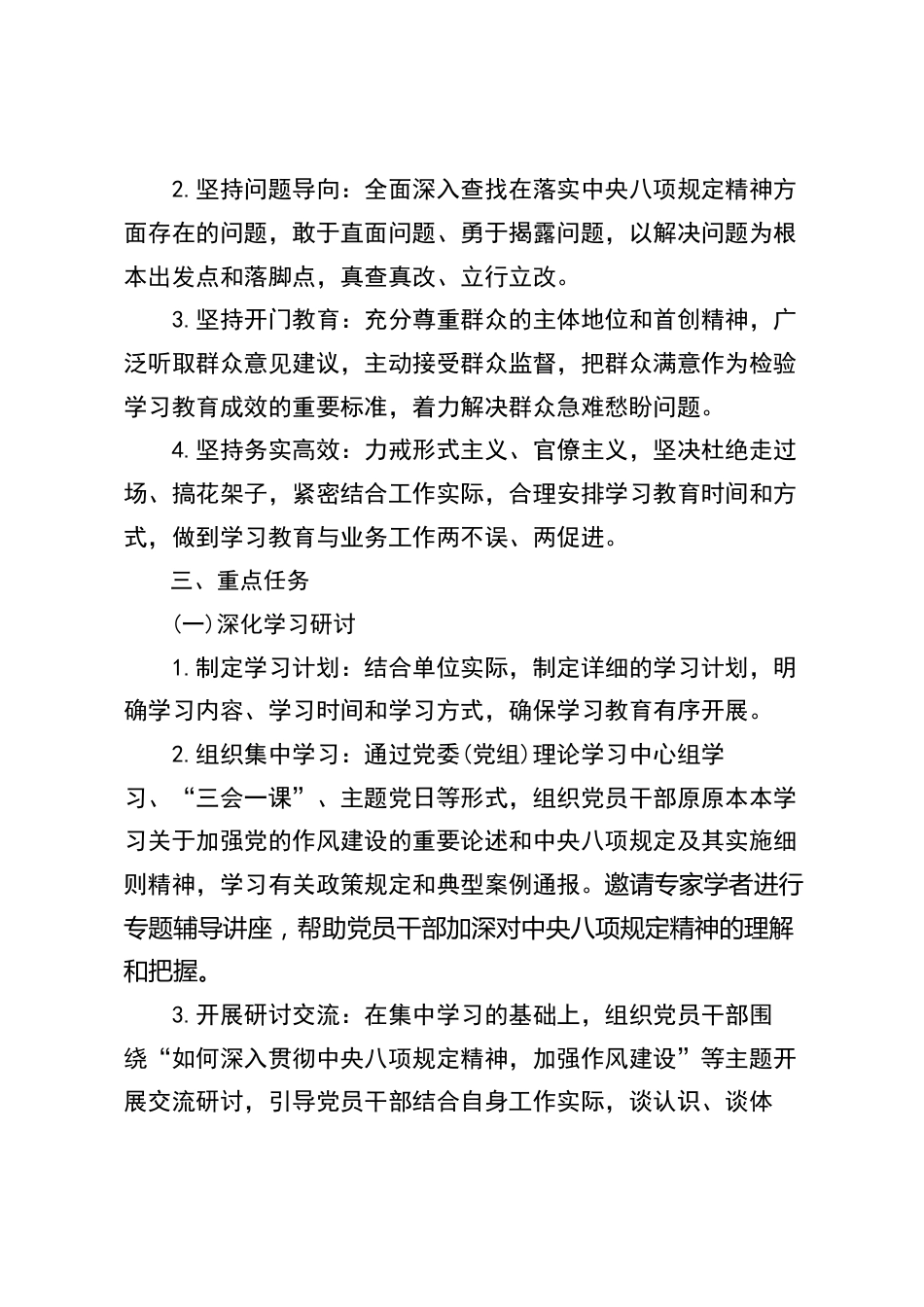 2.坚持问题导向：全面深入查找在落实中央八项规定精神方面存在的问题，敢于直面问题、勇于揭露问题，以解决问题为根本出发点和落脚点，真查真改、立行立改。

3.坚持开门教育：充分尊重群众的主体地位和首创精神，广泛听取群众意见建议，主动接受群众监督，把群众满意作为检验学习教育成效的重要标准，着力解决群众急难愁盼问题。

4.坚持务实高效：力戒形式主义、官僚主义，坚决杜绝走过场、搞花架子，紧密结合工作实际，合理安排学习教育时间和方式，做到学习教育与业务工作两不误、两促进。

三、重点任务

(一)深化学习研讨

1.制定学习计划：结合单位实际，制定详细的学习计划，明确学习内容、学习时间和学习方式，确保学习教育有序开展。

2.组织集中学习：通过党委(党组)理论学习中心组学习、“三会一课”、主题党日等形式，组织党员干部原原本本学习关于加强党的作风建设的重要论述和中央八项规定及其实施细则精神，学习有关政策规定和典型案例通报。邀请专家学者进行专题辅导讲座，帮助党员干部加深对中央八项规定精神的理解和把握。

3.开展研讨交流：在集中学习的基础上，组织党员干部围绕“如何深入贯彻中央八项规定精神，加强作风建设”等主题开展交流研讨，引导党员干部结合自身工作实际，谈认识、谈体